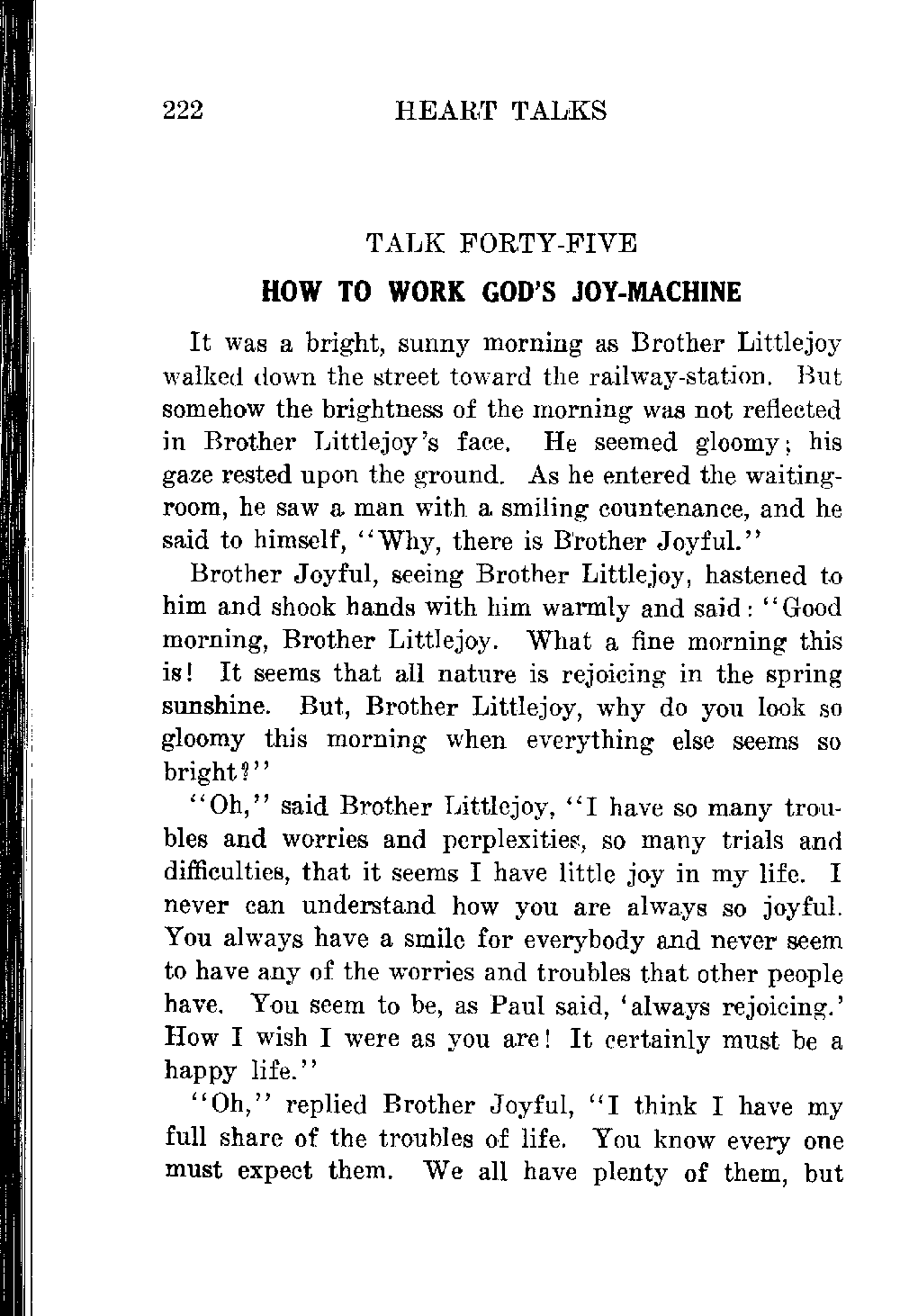 222 HEART TALKS

TALK FORTY-FIVE

HOW TO WORK GOD'S JOY-MACHINE

It was a bright, sunny morning as Brother Littlejoy walked down the street toward the railway-station. But somehow the brightness of the morning was not reflected in Brother Littlejoy's face. He seemed gloomy; his gaze rested upon the ground. As he entered the waiting-room, he saw a man with a smiling countenance, and he said to himself, "Why, there is Brother Joyful."

Brother Joyful, seeing Brother Littlejoy, hastened to him and shook hands with him warmly and said: "Good morning, Brother Littlejoy. What a fine morning this is! It seems that all nature is rejoicing in the spring sunshine. But, Brother Littlejoy, why do you look so gloomy this morning when everything else seems so bright?"

"Oh," said Brother Littlejoy, "I have so many troubles and worries and perplexities, so many trials and difficulties, that it seems I have little joy in my life. I never can understand how you are always so joyful. You always have a smile for everybody and never seem to have any of the worries and troubles that other people have. You seem to be, as Paul said, 'always rejoicing.' How I wish I were as you are! It certainly must be a happy life."

"Oh," replied Brother Joyful, "I think I have my full share of the troubles of life. You know every one must expect them. We all have plenty of them, but